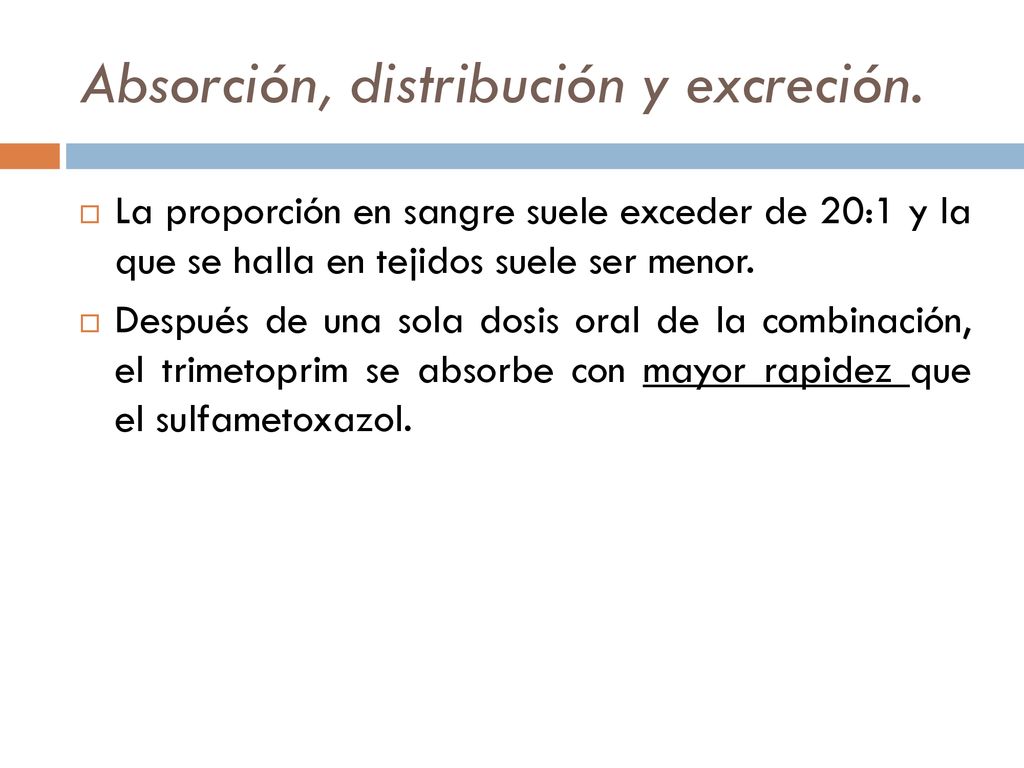 Absorción, distribución y excreción.

La proporción en sangre suele exceder de 20:1 y la que se halla en tejidos suele ser menor.

Después de una sola dosis oral de la combinación, el trimetoprim se absorbe con mayor rapidez que el sulfametoxazol.